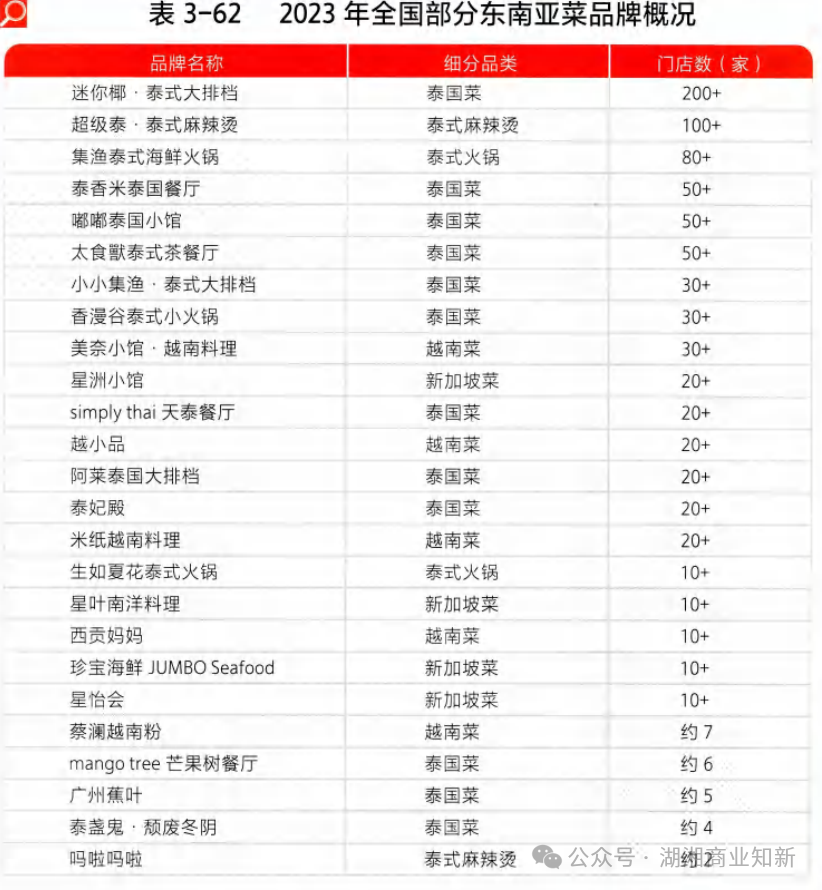 表 3-62　2023 年全国部分东南亚菜品牌概况

| 品牌名称 | 细分品类 | 门店数（家） |
|---|---|---|
| 迷你椰 · 泰式大排档 | 泰国菜 | 200+ |
| 超级泰 · 泰式麻辣烫 | 泰式麻辣烫 | 100+ |
| 集渔泰式海鲜火锅 | 泰式火锅 | 80+ |
| 泰香米泰国餐厅 | 泰国菜 | 50+ |
| 嘟嘟泰国小馆 | 泰国菜 | 50+ |
| 太食獸泰式茶餐厅 | 泰国菜 | 50+ |
| 小小集渔 · 泰式大排档 | 泰国菜 | 30+ |
| 香漫谷泰式小火锅 | 泰国菜 | 30+ |
| 美奈小馆 · 越南料理 | 越南菜 | 30+ |
| 星洲小馆 | 新加坡菜 | 20+ |
| simply thai 天泰餐厅 | 泰国菜 | 20+ |
| 越小品 | 越南菜 | 20+ |
| 阿莱泰国大排档 | 泰国菜 | 20+ |
| 泰妃殿 | 泰国菜 | 20+ |
| 米纸越南料理 | 越南菜 | 20+ |
| 生如夏花泰式火锅 | 泰式火锅 | 10+ |
| 星叶南洋料理 | 新加坡菜 | 10+ |
| 西贡妈妈 | 越南菜 | 10+ |
| 珍宝海鲜 JUMBO Seafood | 新加坡菜 | 10+ |
| 星怡会 | 新加坡菜 | 10+ |
| 蔡澜越南粉 | 越南菜 | 约 7 |
| mango tree 芒果树餐厅 | 泰国菜 | 约 6 |
| 广州蕉叶 | 泰国菜 | 约 5 |
| 泰盏鬼 · 颓废冬阴 | 泰国菜 | 约 4 |
| 吗啦吗啦 | 泰式麻辣烫 | 约 2 |

公众号 · 湖湘商业知新